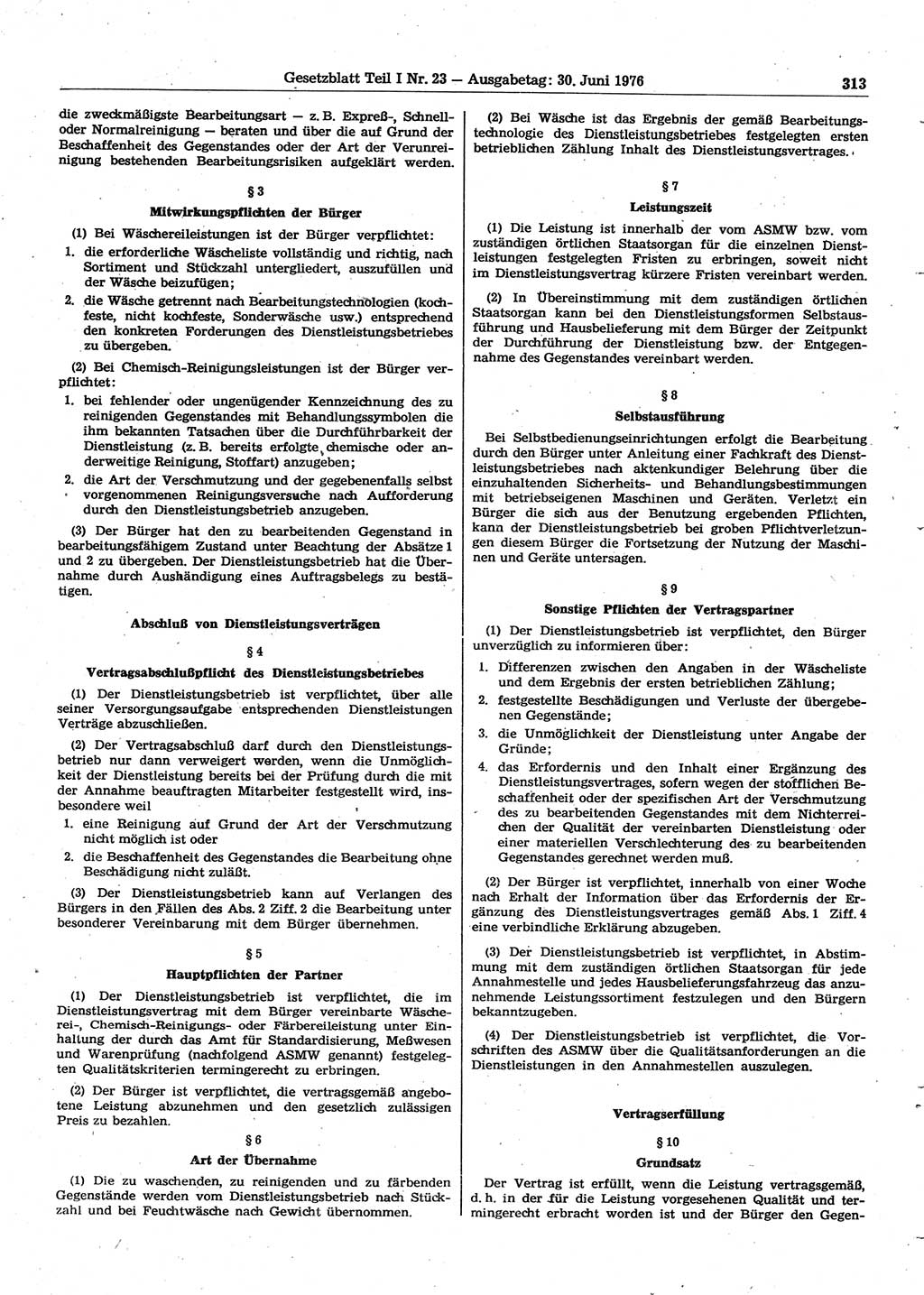 Gesetzblatt Teil I Nr. 23 — Ausgabetag: 30. Juni 1976 313

die zweckmäßigste Bearbeitungsart — z. B. Expreß-, Schnell- oder Normalreinigung — beraten und über die auf Grund der Beschaffenheit des Gegenstandes oder der Art der Verunreinigung bestehenden Bearbeitungsrisiken aufgeklärt werden.

§ 3
Mitwirkungspflichten der Bürger

(1) Bei Wäschereileistungen ist der Bürger verpflichtet:
1. die erforderliche Wäscheliste vollständig und richtig, nach Sortiment und Stückzahl untergliedert, auszufüllen und der Wäsche beizufügen;
2. die Wäsche getrennt nach Bearbeitungstechnologien (kochfeste, nicht kochfeste, Sonderwäsche usw.) entsprechend den konkreten Forderungen des Dienstleistungsbetriebes zu übergeben.

(2) Bei Chemisch-Reinigungsleistungen ist der Bürger verpflichtet:
1. bei fehlender oder ungenügender Kennzeichnung des zu reinigenden Gegenstandes mit Behandlungssymbolen die ihm bekannten Tatsachen über die Durchführbarkeit der Dienstleistung (z. B. bereits erfolgte chemische oder anderweitige Reinigung, Stoffart) anzugeben;
2. die Art der Verschmutzung und der gegebenenfalls selbst vorgenommenen Reinigungsversuche nach Aufforderung durch den Dienstleistungsbetrieb anzugeben.

(3) Der Bürger hat den zu bearbeitenden Gegenstand in bearbeitungsfähigem Zustand unter Beachtung der Absätze 1 und 2 zu übergeben. Der Dienstleistungsbetrieb hat die Übernahme durch Aushändigung eines Auftragsbelegs zu bestätigen.

Abschluß von Dienstleistungsverträgen

§ 4
Vertragsabschlußpflicht des Dienstleistungsbetriebes

(1) Der Dienstleistungsbetrieb ist verpflichtet, über alle seiner Versorgungsaufgabe entsprechenden Dienstleistungen Verträge abzuschließen.

(2) Der Vertragsabschluß darf durch den Dienstleistungsbetrieb nur dann verweigert werden, wenn die Unmöglichkeit der Dienstleistung bereits bei der Prüfung durch die mit der Annahme beauftragten Mitarbeiter festgestellt wird, insbesondere weil
1. eine Reinigung auf Grund der Art der Verschmutzung nicht möglich ist oder
2. die Beschaffenheit des Gegenstandes die Bearbeitung ohne Beschädigung nicht zuläßt.

(3) Der Dienstleistungsbetrieb kann auf Verlangen des Bürgers in den Fällen des Abs. 2 Ziff. 2 die Bearbeitung unter besonderer Vereinbarung mit dem Bürger übernehmen.

§ 5
Hauptpflichten der Partner

(1) Der Dienstleistungsbetrieb ist verpflichtet, die im Dienstleistungsvertrag mit dem Bürger vereinbarte Wäscherei-, Chemisch-Reinigungs- oder Färbereileistung unter Einhaltung der durch das Amt für Standardisierung, Meßwesen und Warenprüfung (nachfolgend ASMW genannt) festgelegten Qualitätskriterien termingerecht zu erbringen.

(2) Der Bürger ist verpflichtet, die vertragsgemäß angebotene Leistung abzunehmen und den gesetzlich zulässigen Preis zu bezahlen.

§ 6
Art der Übernahme

(1) Die zu waschenden, zu reinigenden und zu färbenden Gegenstände werden vom Dienstleistungsbetrieb nach Stückzahl und bei Feuchtwäsche nach Gewicht übernommen.

(2) Bei Wäsche ist das Ergebnis der gemäß Bearbeitungstechnologie des Dienstleistungsbetriebes festgelegten ersten betrieblichen Zählung Inhalt des Dienstleistungsvertrages.

§ 7
Leistungszeit

(1) Die Leistung ist innerhalb der vom ASMW bzw. vom zuständigen örtlichen Staatsorgan für die einzelnen Dienstleistungen festgelegten Fristen zu erbringen, soweit nicht im Dienstleistungsvertrag kürzere Fristen vereinbart werden.

(2) In Übereinstimmung mit dem zuständigen örtlichen Staatsorgan kann bei den Dienstleistungsformen Selbstausführung und Hausbelieferung mit dem Bürger der Zeitpunkt der Durchführung der Dienstleistung bzw. der Entgegennahme des Gegenstandes vereinbart werden.

§ 8
Selbstausführung

Bei Selbstbedienungseinrichtungen erfolgt die Bearbeitung durch den Bürger unter Anleitung einer Fachkraft des Dienstleistungsbetriebes nach aktenkundiger Belehrung über die einzuhaltenden Sicherheits- und Behandlungsbestimmungen mit betriebseigenen Maschinen und Geräten. Verletzt ein Bürger die sich aus der Benutzung ergebenden Pflichten, kann der Dienstleistungsbetrieb bei groben Pflichtverletzungen diesem Bürger die Fortsetzung der Nutzung der Maschinen und Geräte untersagen.

§ 9
Sonstige Pflichten der Vertragspartner

(1) Der Dienstleistungsbetrieb ist verpflichtet, den Bürger unverzüglich zu informieren über:
1. Differenzen zwischen den Angaben in der Wäscheliste und dem Ergebnis der ersten betrieblichen Zählung;
2. festgestellte Beschädigungen und Verluste der übergebenen Gegenstände;
3. die Unmöglichkeit der Dienstleistung unter Angabe der Gründe;
4. das Erfordernis und den Inhalt einer Ergänzung des Dienstleistungsvertrages, sofern wegen der stofflichen Beschaffenheit oder der spezifischen Art der Verschmutzung des zu bearbeitenden Gegenstandes mit dem Nichterreichen der Qualität der vereinbarten Dienstleistung oder einer materiellen Verschlechterung des zu bearbeitenden Gegenstandes gerechnet werden muß.

(2) Der Bürger ist verpflichtet, innerhalb von einer Woche nach Erhalt der Information über das Erfordernis der Ergänzung des Dienstleistungsvertrages gemäß Abs. 1 Ziff. 4 eine verbindliche Erklärung abzugeben.

(3) Der Dienstleistungsbetrieb ist verpflichtet, in Abstimmung mit dem zuständigen örtlichen Staatsorgan für jede Annahmestelle und jedes Hausbelieferungsfahrzeug das anzunehmende Leistungssortiment festzulegen und den Bürgern bekanntzugeben.

(4) Der Dienstleistungsbetrieb ist verpflichtet, die Vorschriften des ASMW über die Qualitätsanforderungen an die Dienstleistungen in den Annahmestellen auszulegen.

Vertragserfüllung

§ 10
Grundsatz

Der Vertrag ist erfüllt, wenn die Leistung vertragsgemäß, d. h. in der für die Leistung vorgesehenen Qualität und termingerecht erbracht worden ist und der Bürger den Gegen-